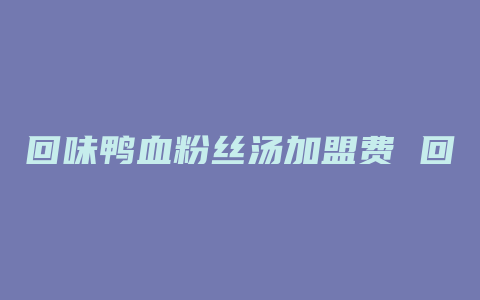 回味鸭血粉丝汤加盟费 回